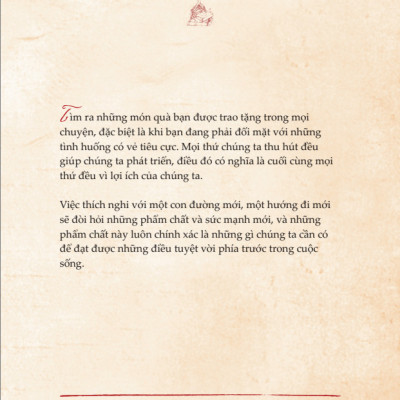 Tìm ra những món quà bạn được trao tặng trong mọi chuyện, đặc biệt là khi bạn đang phải đối mặt với những tình huống có vẻ tiêu cực. Mọi thứ chúng ta thu hút đều giúp chúng ta phát triển, điều đó có nghĩa là cuối cùng mọi thứ đều vì lợi ích của chúng ta.

Việc thích nghi với một con đường mới, một hướng đi mới sẽ đòi hỏi những phẩm chất và sức mạnh mới, và những phẩm chất này luôn chính xác là những gì chúng ta cần có để đạt được những điều tuyệt vời phía trước trong cuộc sống.